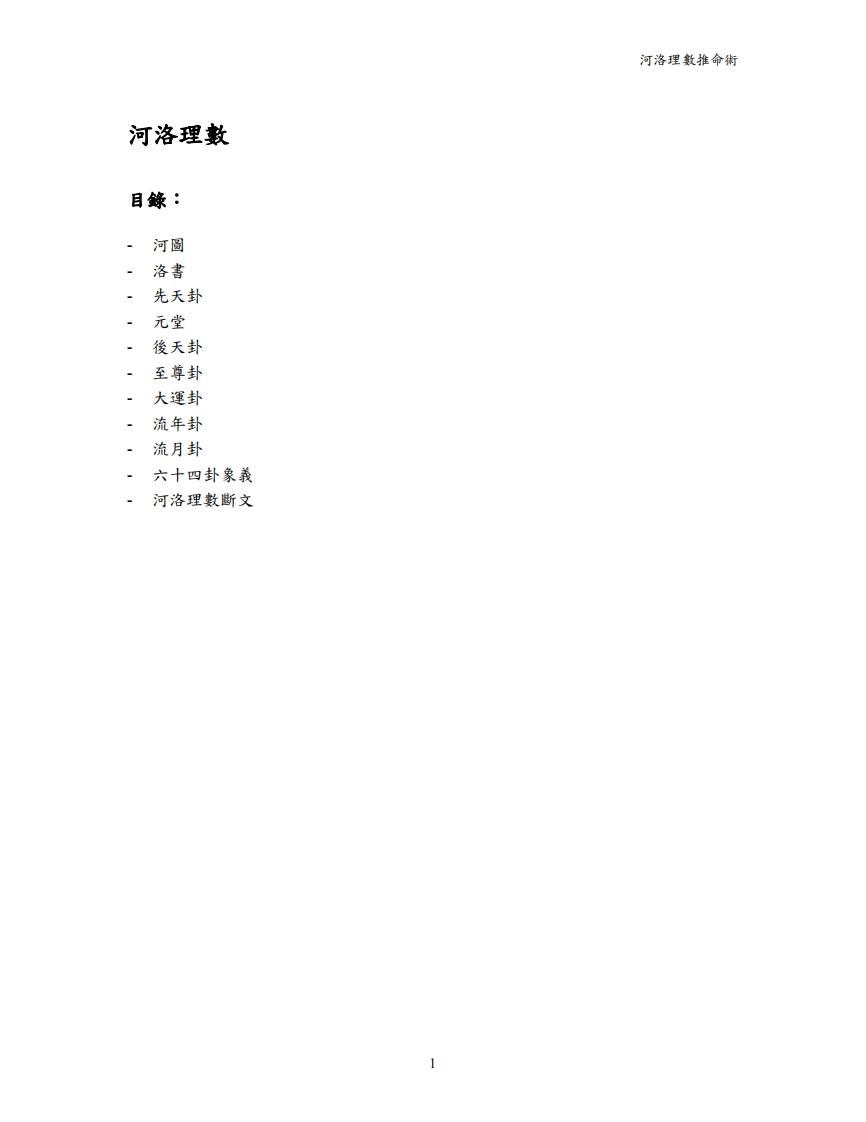 河洛理數推命術

河洛理數

目錄：

- 河圖
- 洛書
- 先天卦
- 元堂
- 後天卦
- 至尊卦
- 大運卦
- 流年卦
- 流月卦
- 六十四卦象義
- 河洛理數斷文

1